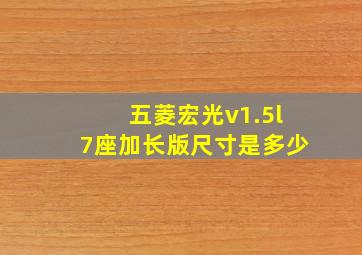 五菱宏光v1.5l
7座加长版尺寸是多少